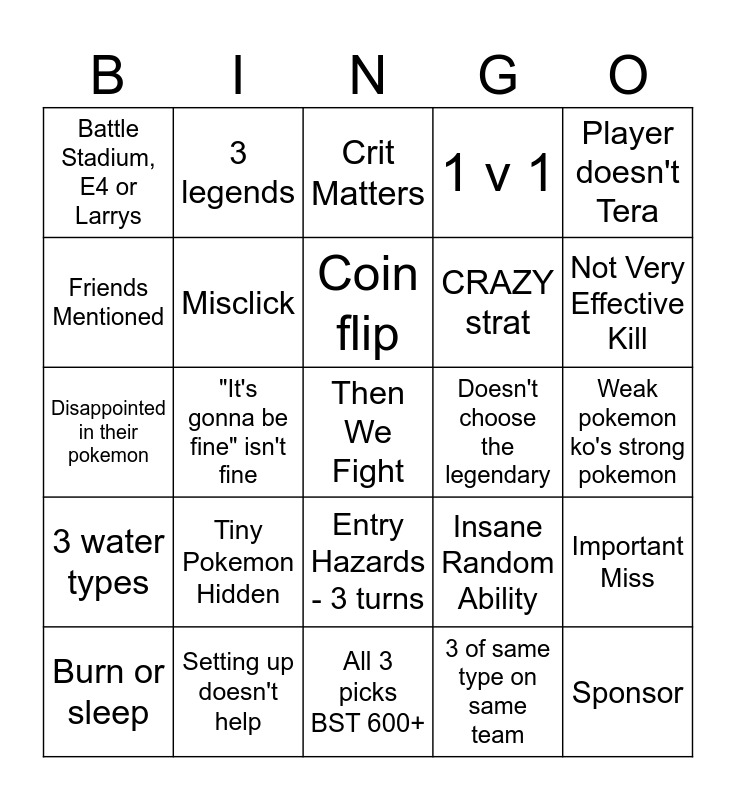 | B | I | N | G | O |
|---|---|---|---|---|
| Battle Stadium, E4 or Larrys | 3 legends | Crit Matters | 1 v 1 | Player doesn't Tera |
| Friends Mentioned | Misclick | Coin flip | CRAZY strat | Not Very Effective Kill |
| Disappointed in their pokemon | "It's gonna be fine" isn't fine | Then We Fight | Doesn't choose the legendary | Weak pokemon ko's strong pokemon |
| 3 water types | Tiny Pokemon Hidden | Entry Hazards - 3 turns | Insane Random Ability | Important Miss |
| Burn or sleep | Setting up doesn't help | All 3 picks BST 600+ | 3 of same type on same team | Sponsor |